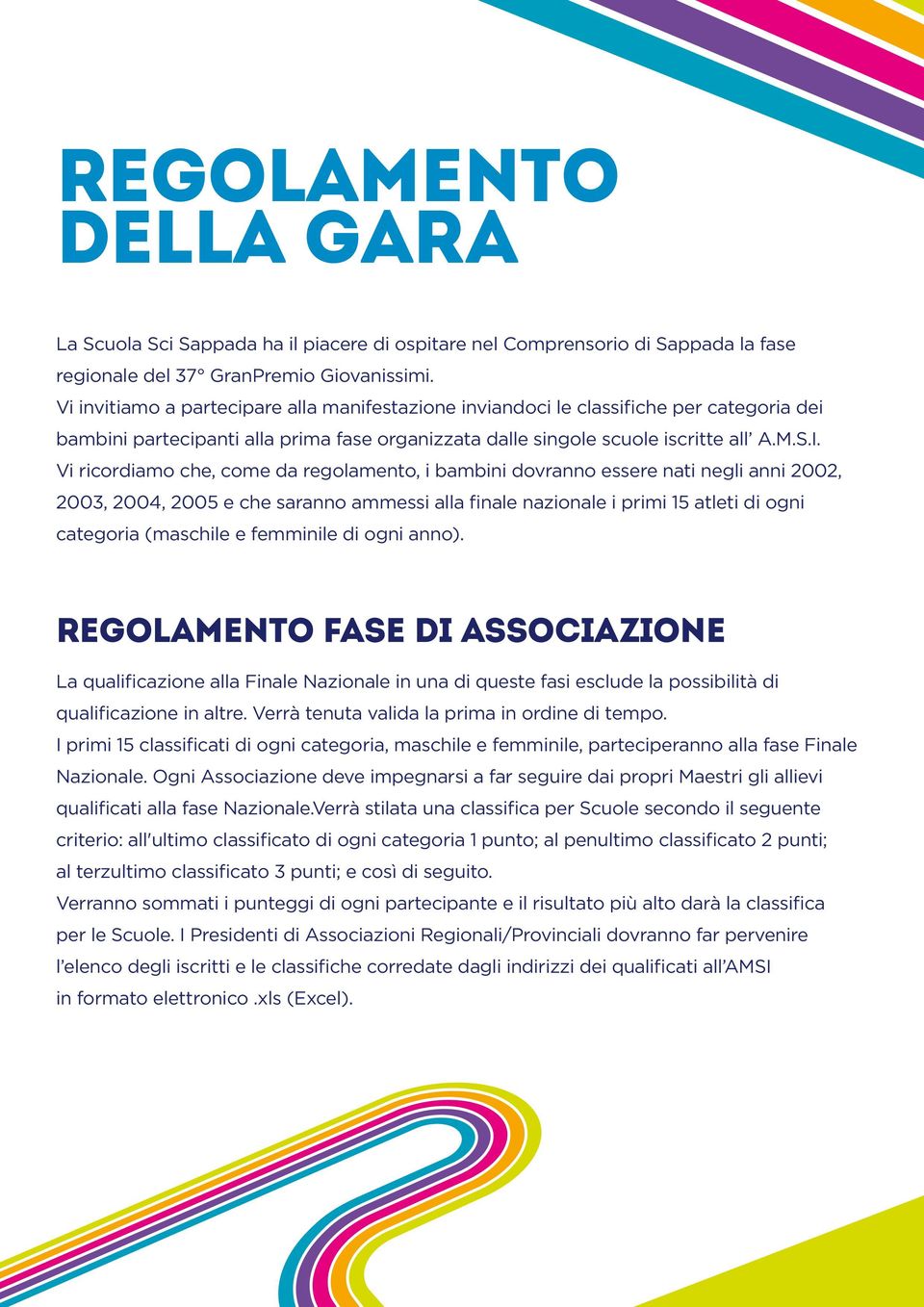 REGOLAMENTO DELLA GARA

La Scuola Sci Sappada ha il piacere di ospitare nel Comprensorio di Sappada la fase regionale del 37° GranPremio Giovanissimi.
Vi invitiamo a partecipare alla manifestazione inviandoci le classifiche per categoria dei bambini partecipanti alla prima fase organizzata dalle singole scuole iscritte all' A.M.S.I.
Vi ricordiamo che, come da regolamento, i bambini dovranno essere nati negli anni 2002, 2003, 2004, 2005 e che saranno ammessi alla finale nazionale i primi 15 atleti di ogni categoria (maschile e femminile di ogni anno).

REGOLAMENTO FASE DI ASSOCIAZIONE

La qualificazione alla Finale Nazionale in una di queste fasi esclude la possibilità di qualificazione in altre. Verrà tenuta valida la prima in ordine di tempo.
I primi 15 classificati di ogni categoria, maschile e femminile, parteciperanno alla fase Finale Nazionale. Ogni Associazione deve impegnarsi a far seguire dai propri Maestri gli allievi qualificati alla fase Nazionale.Verrà stilata una classifica per Scuole secondo il seguente criterio: all'ultimo classificato di ogni categoria 1 punto; al penultimo classificato 2 punti; al terzultimo classificato 3 punti; e così di seguito.
Verranno sommati i punteggi di ogni partecipante e il risultato più alto darà la classifica per le Scuole. I Presidenti di Associazioni Regionali/Provinciali dovranno far pervenire l'elenco degli iscritti e le classifiche corredate dagli indirizzi dei qualificati all'AMSI in formato elettronico .xls (Excel).